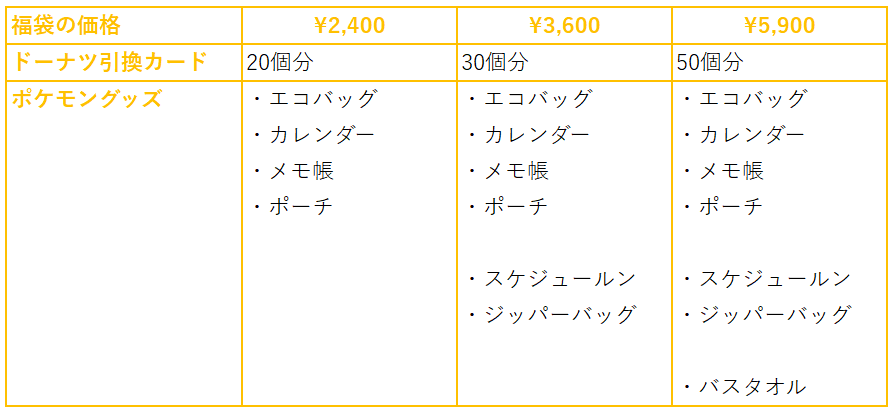 | 福袋の価格 | ¥2,400 | ¥3,600 | ¥5,900 |
|---|---|---|---|
| ドーナツ引換カード | 20個分 | 30個分 | 50個分 |
| ポケモングッズ | ・エコバッグ ・カレンダー ・メモ帳 ・ポーチ | ・エコバッグ ・カレンダー ・メモ帳 ・ポーチ ・スケジュールン ・ジッパーバッグ | ・エコバッグ ・カレンダー ・メモ帳 ・ポーチ ・スケジュールン ・ジッパーバッグ ・バスタオル |